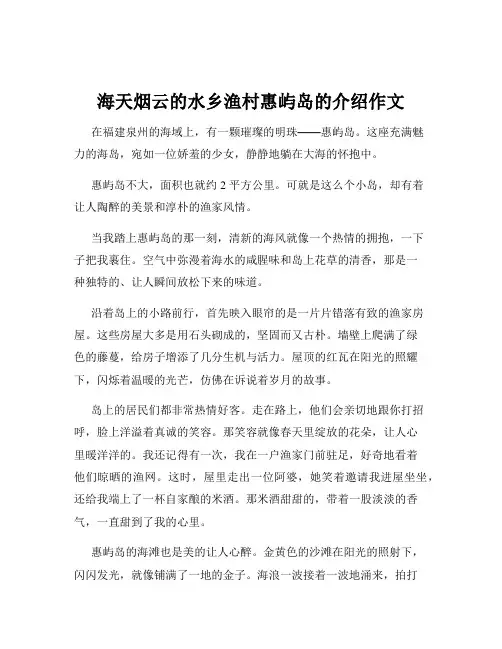 海天烟云的水乡渔村惠屿岛的介绍作文

在福建泉州的海域上，有一颗璀璨的明珠——惠屿岛。这座充满魅力的海岛，宛如一位娇羞的少女，静静地躺在大海的怀抱中。

惠屿岛不大，面积也就约 2 平方公里。可就是这么个小岛，却有着让人陶醉的美景和淳朴的渔家风情。

当我踏上惠屿岛的那一刻，清新的海风就像一个热情的拥抱，一下子把我裹住。空气中弥漫着海水的咸腥味和岛上花草的清香，那是一种独特的、让人瞬间放松下来的味道。

沿着岛上的小路前行，首先映入眼帘的是一片片错落有致的渔家房屋。这些房屋大多是用石头砌成的，坚固而又古朴。墙壁上爬满了绿色的藤蔓，给房子增添了几分生机与活力。屋顶的红瓦在阳光的照耀下，闪烁着温暖的光芒，仿佛在诉说着岁月的故事。

岛上的居民们都非常热情好客。走在路上，他们会亲切地跟你打招呼，脸上洋溢着真诚的笑容。那笑容就像春天里绽放的花朵，让人心里暖洋洋的。我还记得有一次，我在一户渔家门前驻足，好奇地看着他们晾晒的渔网。这时，屋里走出一位阿婆，她笑着邀请我进屋坐坐，还给我端上了一杯自家酿的米酒。那米酒甜甜的，带着一股淡淡的香气，一直甜到了我的心里。

惠屿岛的海滩也是美的让人心醉。金黄色的沙滩在阳光的照射下，闪闪发光，就像铺满了一地的金子。海浪一波接着一波地涌来，拍打